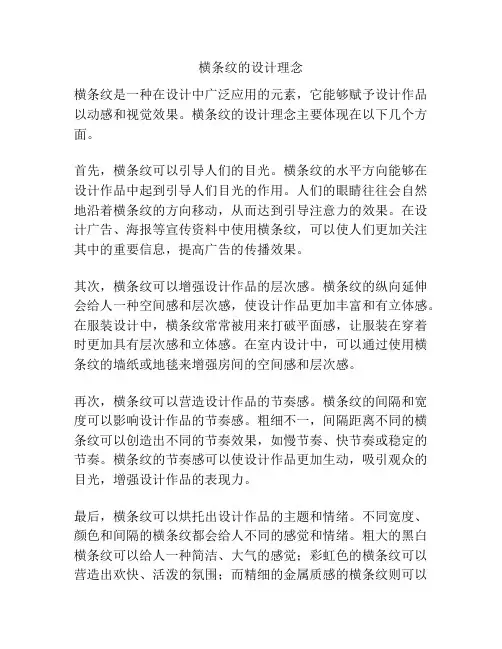 横条纹的设计理念

横条纹是一种在设计中广泛应用的元素，它能够赋予设计作品以动感和视觉效果。横条纹的设计理念主要体现在以下几个方面。

首先，横条纹可以引导人们的目光。横条纹的水平方向能够在设计作品中起到引导人们目光的作用。人们的眼睛往往会自然地沿着横条纹的方向移动，从而达到引导注意力的效果。在设计广告、海报等宣传资料中使用横条纹，可以使人们更加关注其中的重要信息，提高广告的传播效果。

其次，横条纹可以增强设计作品的层次感。横条纹的纵向延伸会给人一种空间感和层次感，使设计作品更加丰富和有立体感。在服装设计中，横条纹常常被用来打破平面感，让服装在穿着时更加具有层次感和立体感。在室内设计中，可以通过使用横条纹的墙纸或地毯来增强房间的空间感和层次感。

再次，横条纹可以营造设计作品的节奏感。横条纹的间隔和宽度可以影响设计作品的节奏感。粗细不一，间隔距离不同的横条纹可以创造出不同的节奏效果，如慢节奏、快节奏或稳定的节奏。横条纹的节奏感可以使设计作品更加生动，吸引观众的目光，增强设计作品的表现力。

最后，横条纹可以烘托出设计作品的主题和情绪。不同宽度、颜色和间隔的横条纹都会给人不同的感觉和情绪。粗大的黑白横条纹可以给人一种简洁、大气的感觉；彩虹色的横条纹可以营造出欢快、活泼的氛围；而精细的金属质感的横条纹则可以